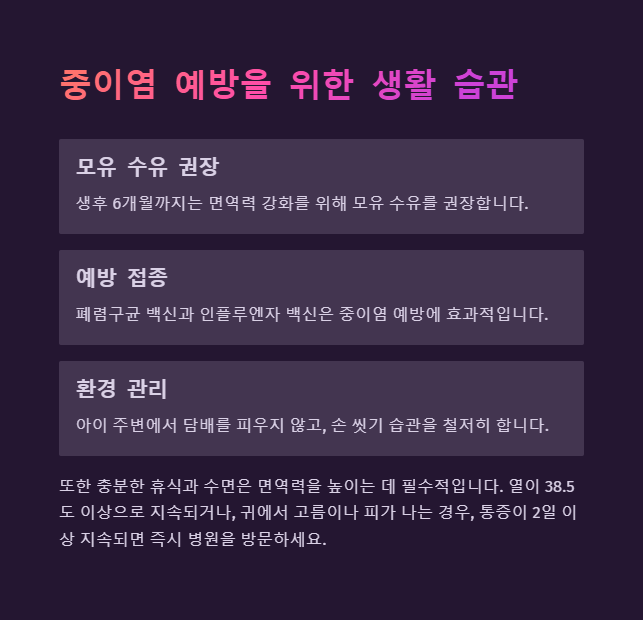 중이염 예방을 위한 생활 습관

모유 수유 권장

생후 6개월까지는 면역력 강화를 위해 모유 수유를 권장합니다.

예방 접종

폐렴구균 백신과 인플루엔자 백신은 중이염 예방에 효과적입니다.

환경 관리

아이 주변에서 담배를 피우지 않고, 손 씻기 습관을 철저히 합니다.

또한 충분한 휴식과 수면은 면역력을 높이는 데 필수적입니다. 열이 38.5도 이상으로 지속되거나, 귀에서 고름이나 피가 나는 경우, 통증이 2일 이상 지속되면 즉시 병원을 방문하세요.